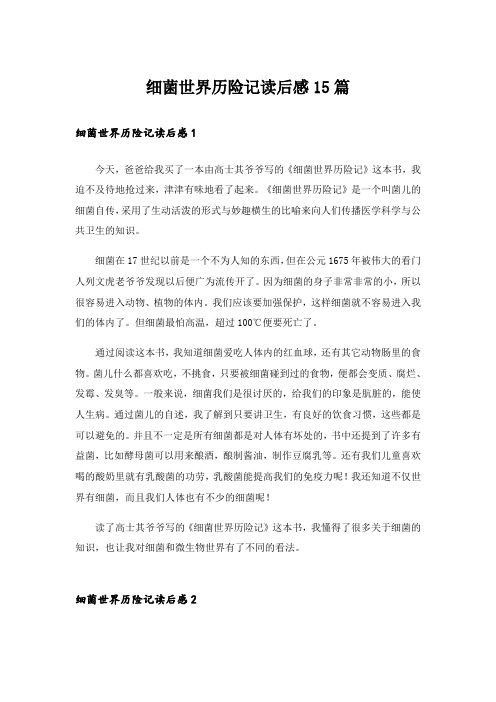 细菌世界历险记读后感15篇

细菌世界历险记读后感1

今天，爸爸给我买了一本由高士其爷爷写的《细菌世界历险记》这本书，我迫不及待地抢过来，津津有味地看了起来。《细菌世界历险记》是一个叫菌儿的细菌自传，采用了生动活泼的形式与妙趣横生的比喻来向人们传播医学科学与公共卫生的知识。

细菌在17世纪以前是一个不为人知的东西，但在公元1675年被伟大的看门人列文虎老爷爷发现以后便广为流传开了。因为细菌的身子非常非常的小，所以很容易进入动物、植物的体内。我们应该要加强保护，这样细菌就不容易进入我们的体内了。但细菌最怕高温，超过100℃便要死亡了。

通过阅读这本书，我知道细菌爱吃人体内的红血球，还有其它动物肠里的食物。菌儿什么都喜欢吃，不挑食，只要被细菌碰到过的食物，便都会变质、腐烂、发霉、发臭等。一般来说，细菌我们是很讨厌的，给我们的印象是肮脏的，能使人生病。通过菌儿的自述，我了解到只要讲卫生，有良好的饮食习惯，这些都是可以避免的。并且不一定是所有细菌都是对人体有坏处的，书中还提到了许多有益菌，比如酵母菌可以用来酿酒，酿制酱油，制作豆腐乳等。还有我们儿童喜欢喝的酸奶里就有乳酸菌的功劳，乳酸菌能提高我们的免疫力呢！我还知道不仅世界有细菌，而且我们人体也有不少的细菌呢！

读了高士其爷爷写的《细菌世界历险记》这本书，我懂得了很多关于细菌的知识，也让我对细菌和微生物世界有了不同的看法。

细菌世界历险记读后感2